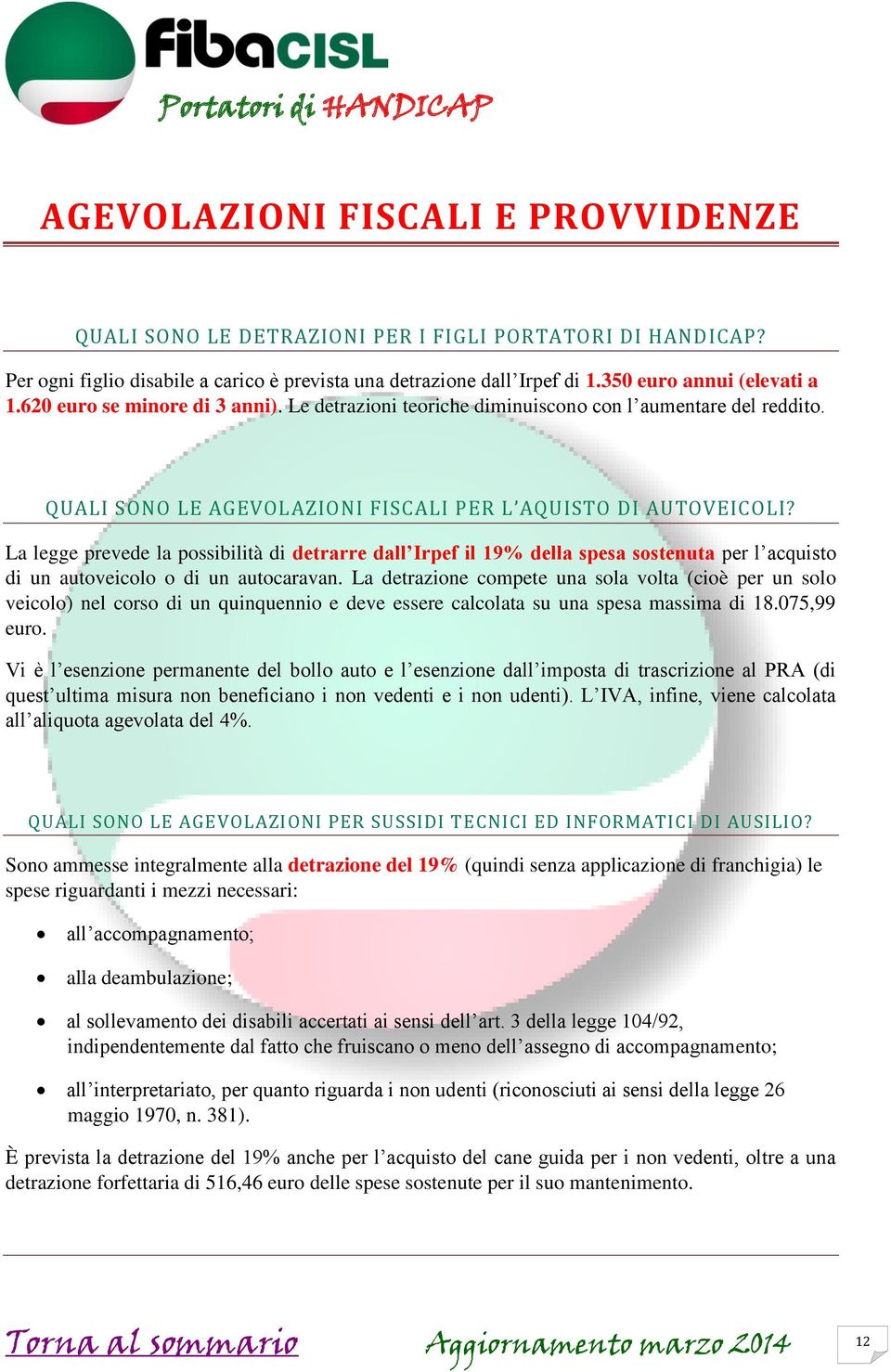 fibaCISL
Portatori di HANDICAP

AGEVOLAZIONI FISCALI E PROVVIDENZE

QUALI SONO LE DETRAZIONI PER I FIGLI PORTATORI DI HANDICAP?

Per ogni figlio disabile a carico è prevista una detrazione dall'Irpef di 1.350 euro annui (elevati a 1.620 euro se minore di 3 anni). Le detrazioni teoriche diminuiscono con l'aumentare del reddito.

QUALI SONO LE AGEVOLAZIONI FISCALI PER L'AQUISTO DI AUTOVEICOLI?

La legge prevede la possibilità di detrarre dall'Irpef il 19% della spesa sostenuta per l'acquisto di un autoveicolo o di un autocaravan. La detrazione compete una sola volta (cioè per un solo veicolo) nel corso di un quinquennio e deve essere calcolata su una spesa massima di 18.075,99 euro.

Vi è l'esenzione permanente del bollo auto e l'esenzione dall'imposta di trascrizione al PRA (di quest'ultima misura non beneficiano i non vedenti e i non udenti). L'IVA, infine, viene calcolata all'aliquota agevolata del 4%.

QUALI SONO LE AGEVOLAZIONI PER SUSSIDI TECNICI ED INFORMATICI DI AUSILIO?

Sono ammesse integralmente alla detrazione del 19% (quindi senza applicazione di franchigia) le spese riguardanti i mezzi necessari:

• all'accompagnamento;
• alla deambulazione;
• al sollevamento dei disabili accertati ai sensi dell'art. 3 della legge 104/92, indipendentemente dal fatto che fruiscano o meno dell'assegno di accompagnamento;
• all'interpretariato, per quanto riguarda i non udenti (riconosciuti ai sensi della legge 26 maggio 1970, n. 381).

È prevista la detrazione del 19% anche per l'acquisto del cane guida per i non vedenti, oltre a una detrazione forfettaria di 516,46 euro delle spese sostenute per il suo mantenimento.

Torna al sommario
Aggiornamento marzo 2014
12